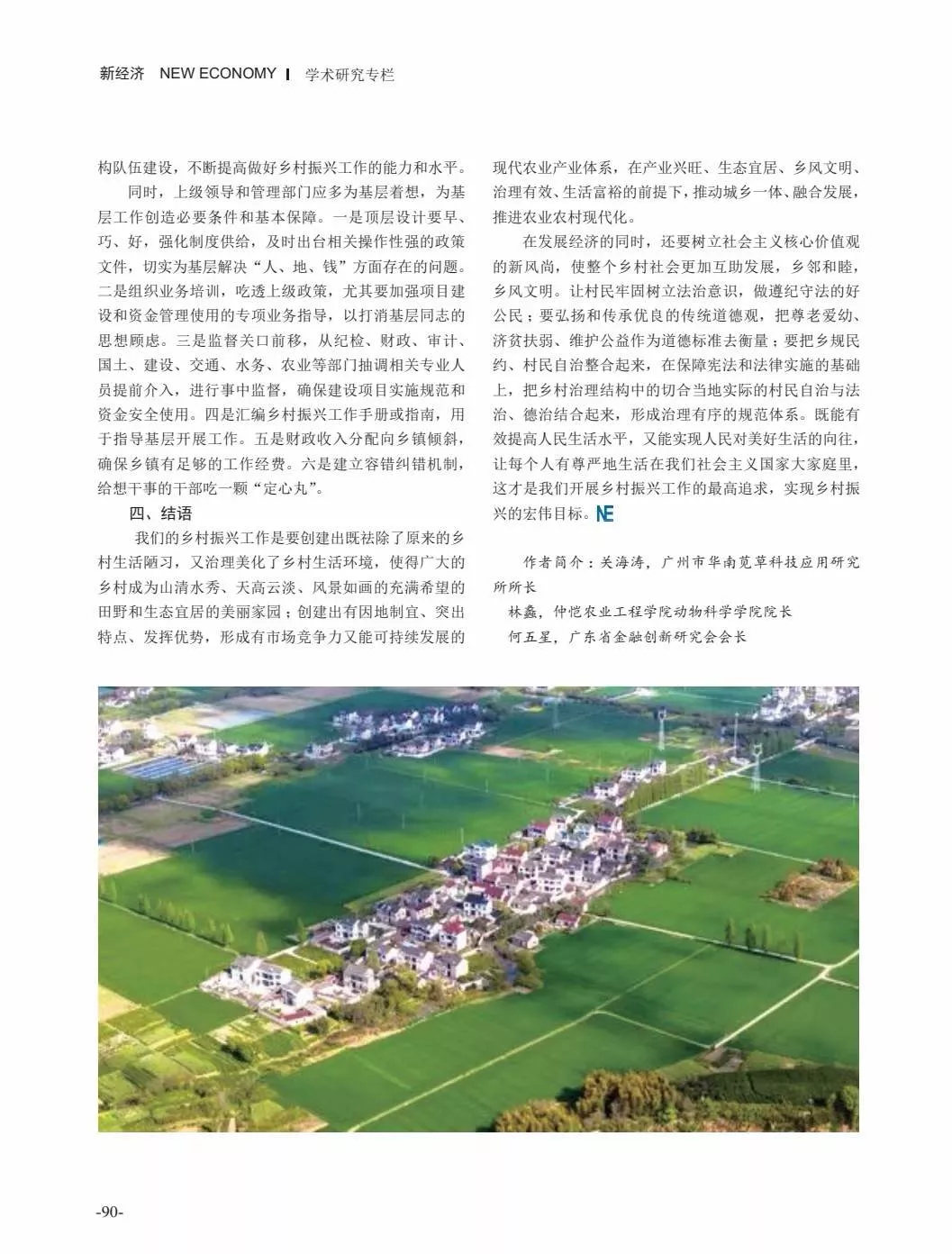 新经济 NEW ECONOMY | 学术研究专栏

构队伍建设，不断提高做好乡村振兴工作的能力和水平。

同时，上级领导和管理部门应多为基层着想，为基层工作创造必要条件和基本保障。一是顶层设计要早、巧、好，强化制度供给，及时出台相关操作性强的政策文件，切实为基层解决“人、地、钱”方面存在的问题。二是组织业务培训，吃透上级政策，尤其要加强项目建设和资金管理使用的专项业务指导，以打消基层同志的思想顾虑。三是监督关口前移，从纪检、财政、审计、国土、建设、交通、水务、农业等部门抽调相关专业人员提前介入，进行事中监督，确保建设项目实施规范和资金安全使用。四是汇编乡村振兴工作手册或指南，用于指导基层开展工作。五是财政收入分配向乡镇倾斜，确保乡镇有足够的工作经费。六是建立容错纠错机制，给想干事的干部吃一颗“定心丸”。

四、结语

我们的乡村振兴工作是要创建出既祛除了原来的乡村生活陋习，又治理美化了乡村生活环境，使得广大的乡村成为山清水秀、天高云淡、风景如画的充满希望的田野和生态宜居的美丽家园；创建出有因地制宜、突出特点、发挥优势，形成有市场竞争力又能可持续发展的现代农业产业体系，在产业兴旺、生态宜居、乡风文明、治理有效、生活富裕的前提下，推动城乡一体、融合发展，推进农业农村现代化。

在发展经济的同时，还要树立社会主义核心价值观的新风尚，使整个乡村社会更加互助发展，乡邻和睦，乡风文明。让村民牢固树立法治意识，做遵纪守法的好公民；要弘扬和传承优良的传统道德观，把尊老爱幼、济贫扶弱、维护公益作为道德标准去衡量；要把乡规民约、村民自治整合起来，在保障宪法和法律实施的基础上，把乡村治理结构中的切合当地实际的村民自治与法治、德治结合起来，形成治理有序的规范体系。既能有效提高人民生活水平，又能实现人民对美好生活的向往，让每个人有尊严地生活在我们社会主义国家大家庭里，这才是我们开展乡村振兴工作的最高追求，实现乡村振兴的宏伟目标。NE

作者简介：关海涛，广州市华南苋草科技应用研究所所长

林鑫，仲恺农业工程学院动物科学学院院长

何五星，广东省金融创新研究会会长

-90-